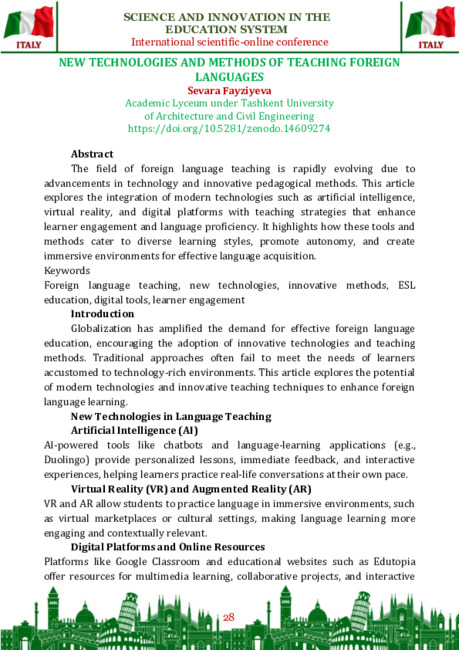 ITALY

SCIENCE AND INNOVATION IN THE EDUCATION SYSTEM
International scientific-online conference

ITALY

NEW TECHNOLOGIES AND METHODS OF TEACHING FOREIGN LANGUAGES
Sevara Fayziyeva
Academic Lyceum under Tashkent University of Architecture and Civil Engineering
https://doi.org/10.5281/zenodo.14609274

Abstract
The field of foreign language teaching is rapidly evolving due to advancements in technology and innovative pedagogical methods. This article explores the integration of modern technologies such as artificial intelligence, virtual reality, and digital platforms with teaching strategies that enhance learner engagement and language proficiency. It highlights how these tools and methods cater to diverse learning styles, promote autonomy, and create immersive environments for effective language acquisition.
Keywords
Foreign language teaching, new technologies, innovative methods, ESL education, digital tools, learner engagement
Introduction
Globalization has amplified the demand for effective foreign language education, encouraging the adoption of innovative technologies and teaching methods. Traditional approaches often fail to meet the needs of learners accustomed to technology-rich environments. This article explores the potential of modern technologies and innovative teaching techniques to enhance foreign language learning.
New Technologies in Language Teaching
Artificial Intelligence (AI)
AI-powered tools like chatbots and language-learning applications (e.g., Duolingo) provide personalized lessons, immediate feedback, and interactive experiences, helping learners practice real-life conversations at their own pace.
Virtual Reality (VR) and Augmented Reality (AR)
VR and AR allow students to practice language in immersive environments, such as virtual marketplaces or cultural settings, making language learning more engaging and contextually relevant.
Digital Platforms and Online Resources
Platforms like Google Classroom and educational websites such as Edutopia offer resources for multimedia learning, collaborative projects, and interactive

28